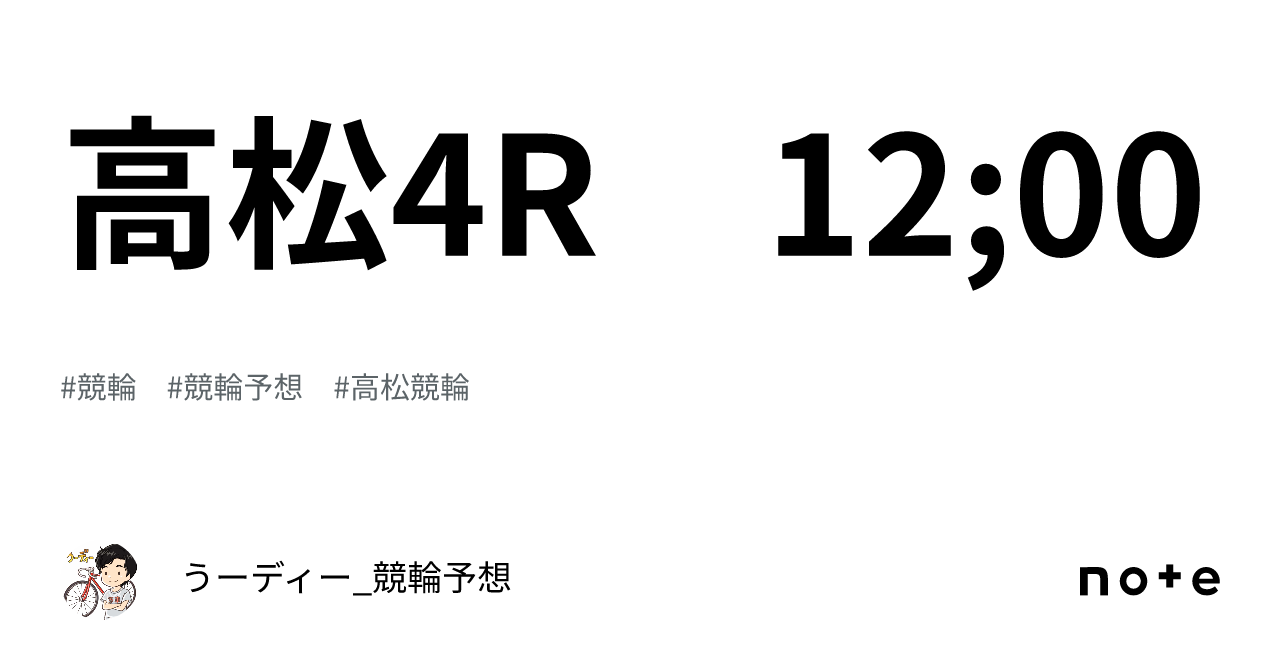 高松4R　12;00

#競輪　#競輪予想　#高松競輪

うーディー_競輪予想

note